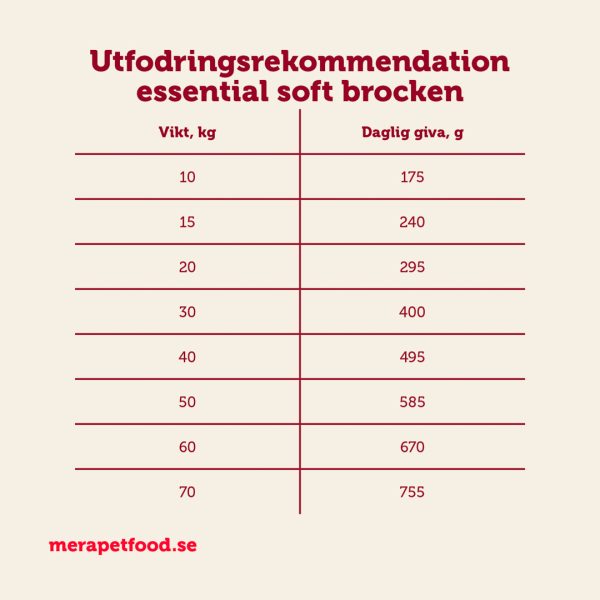 Utfodringsrekommendation essential soft brocken

| Vikt, kg | Daglig giva, g |
|---|---|
| 10 | 175 |
| 15 | 240 |
| 20 | 295 |
| 30 | 400 |
| 40 | 495 |
| 50 | 585 |
| 60 | 670 |
| 70 | 755 |

merapetfood.se